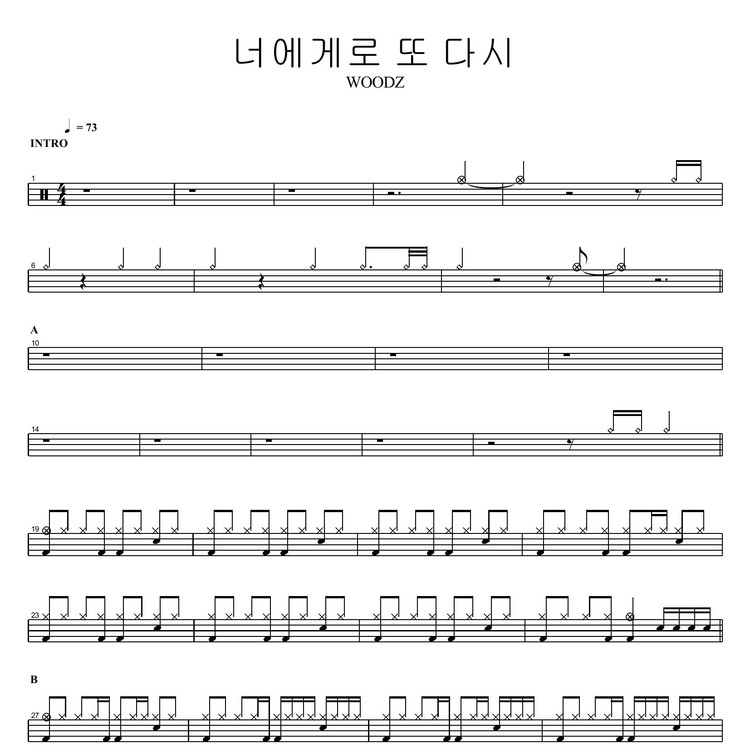 너에게로 또 다시
WOODZ

= 73
INTRO

1

6

A
10

14

19

23

B
27